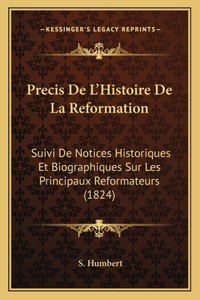 —KESSINGER'S LEGACY REPRINTS—

Precis De L'Histoire De La Reformation

Suivi De Notices Historiques Et Biographiques Sur Les Principaux Reformateurs (1824)

S. Humbert